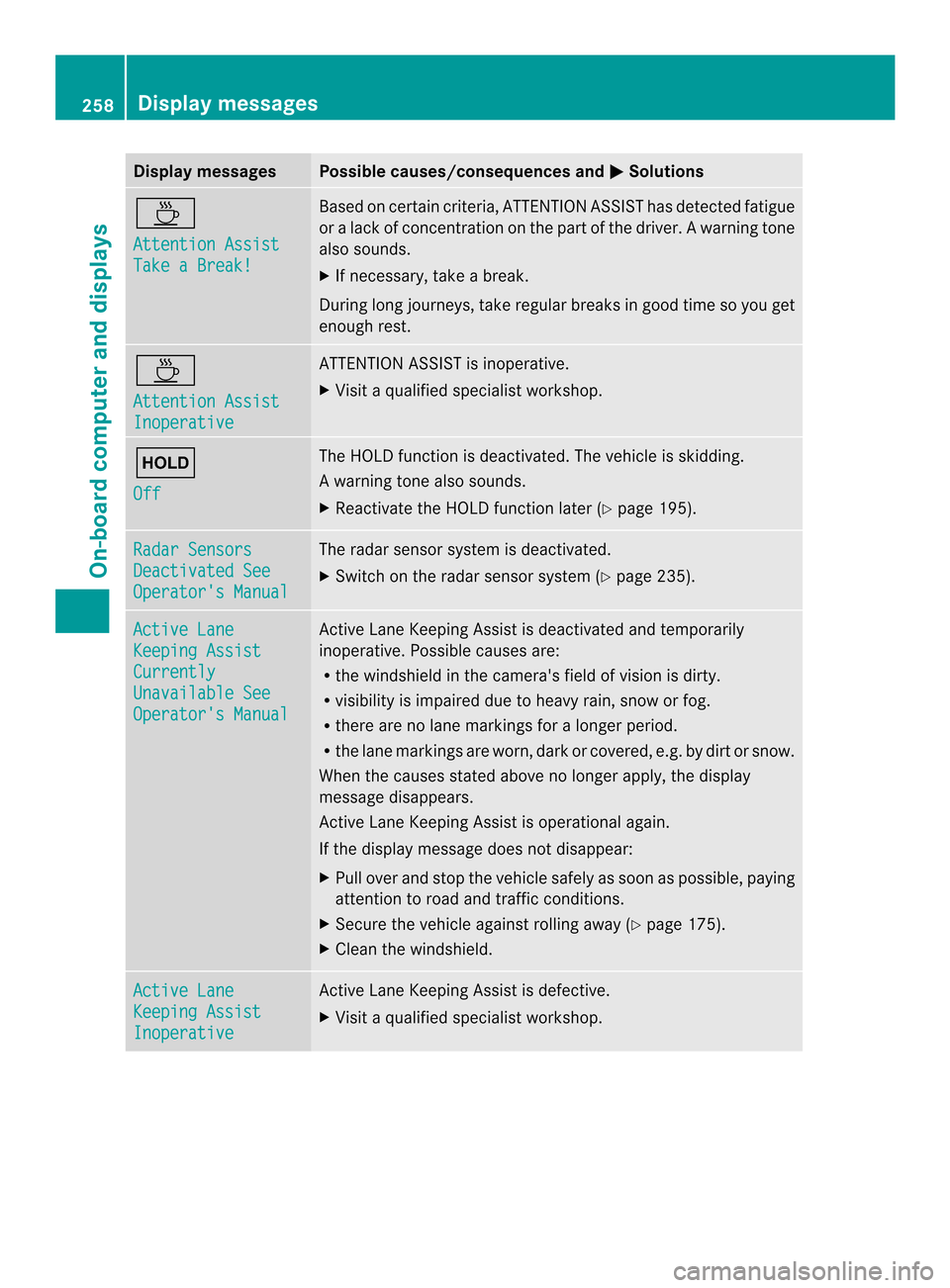 258 Display messages

On-board computer and displays

| Display messages | Possible causes/consequences and ▶ Solutions |
|---|---|
| Attention Assist Take a Break! | Based on certain criteria, ATTENTION ASSIST has detected fatigue or a lack of concentration on the part of the driver. A warning tone also sounds. ▶ If necessary, take a break. During long journeys, take regular breaks in good time so you get enough rest. |
| Attention Assist Inoperative | ATTENTION ASSIST is inoperative. ▶ Visit a qualified specialist workshop. |
| HOLD Off | The HOLD function is deactivated. The vehicle is skidding. A warning tone also sounds. ▶ Reactivate the HOLD function later (▷ page 195). |
| Radar Sensors Deactivated See Operator's Manual | The radar sensor system is deactivated. ▶ Switch on the radar sensor system (▷ page 235). |
| Active Lane Keeping Assist Currently Unavailable See Operator's Manual | Active Lane Keeping Assist is deactivated and temporarily inoperative. Possible causes are: • the windshield in the camera's field of vision is dirty. • visibility is impaired due to heavy rain, snow or fog. • there are no lane markings for a longer period. • the lane markings are worn, dark or covered, e.g. by dirt or snow. When the causes stated above no longer apply, the display message disappears. Active Lane Keeping Assist is operational again. If the display message does not disappear: ▶ Pull over and stop the vehicle safely as soon as possible, paying attention to road and traffic conditions. ▶ Secure the vehicle against rolling away (▷ page 175). ▶ Clean the windshield. |
| Active Lane Keeping Assist Inoperative | Active Lane Keeping Assist is defective. ▶ Visit a qualified specialist workshop. |

carmanualsonline.info